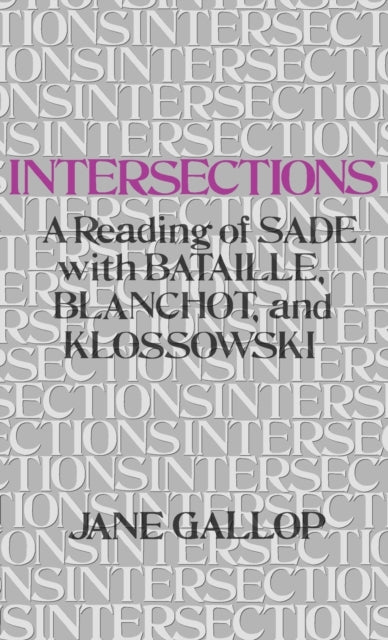 INTERSECTIONS

A Reading of SADE with BATAILLE, BLANCHOT, and KLOSSOWSKI

JANE GALLOP